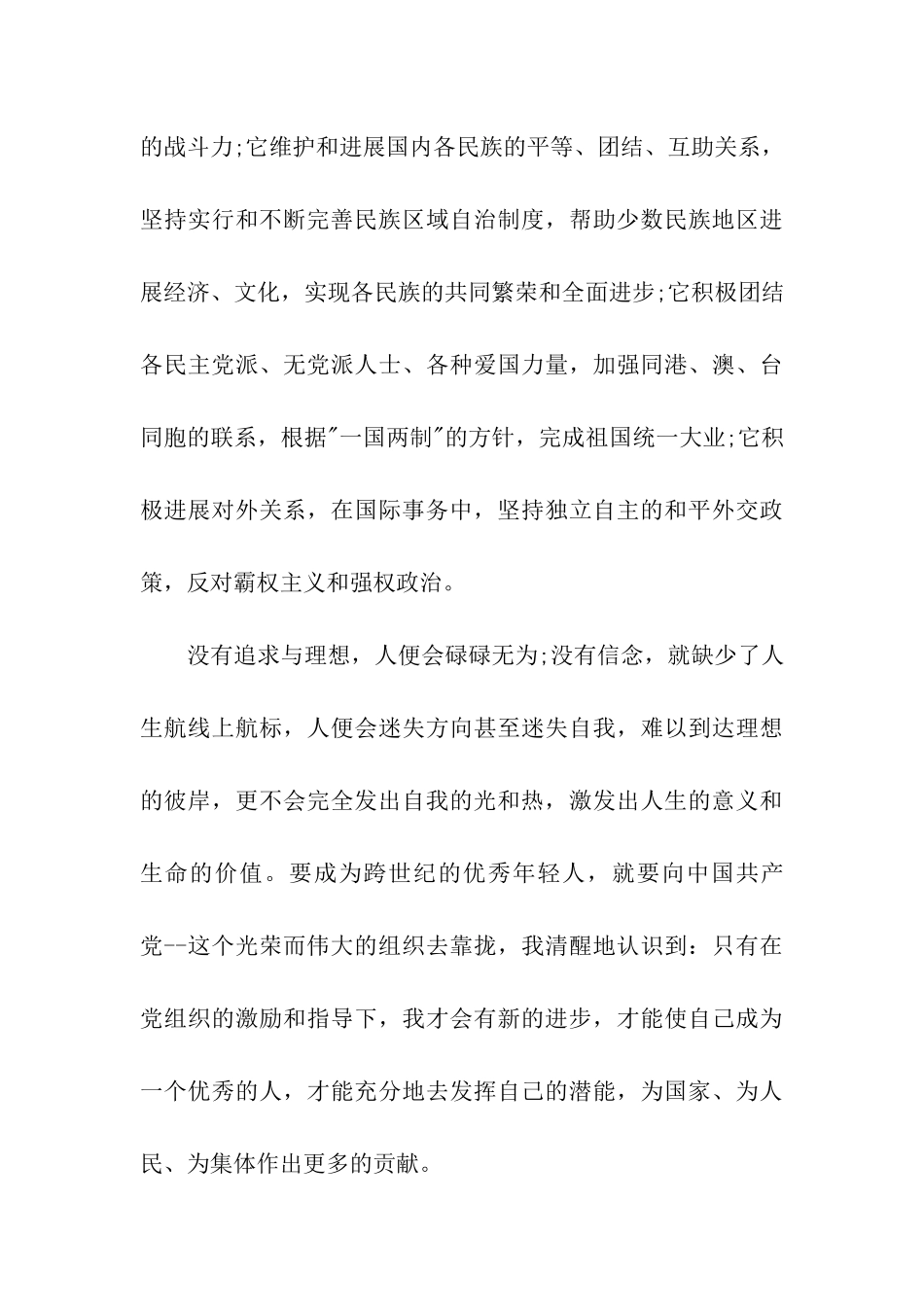 的战斗力;它维护和进展国内各民族的平等、团结、互助关系，坚持实行和不断完善民族区域自治制度，帮助少数民族地区进展经济、文化，实现各民族的共同繁荣和全面进步;它积极团结各民主党派、无党派人士、各种爱国力量，加强同港、澳、台同胞的联系，根据"一国两制"的方针，完成祖国统一大业;它积极进展对外关系，在国际事务中，坚持独立自主的和平外交政策，反对霸权主义和强权政治。

没有追求与理想，人便会碌碌无为;没有信念，就缺少了人生航线上航标，人便会迷失方向甚至迷失自我，难以到达理想的彼岸，更不会完全发出自我的光和热，激发出人生的意义和生命的价值。要成为跨世纪的优秀年轻人，就要向中国共产党--这个光荣而伟大的组织去靠拢，我清醒地认识到：只有在党组织的激励和指导下，我才会有新的进步，才能使自己成为一个优秀的人，才能充分地去发挥自己的潜能，为国家、为人民、为集体作出更多的贡献。